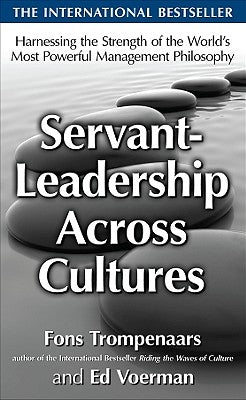 THE INTERNATIONAL BESTSELLER

Harnessing the Strength of the World's Most Powerful Management Philosophy

Servant-Leadership Across Cultures

Fons Trompenaars

author of the International Bestseller Riding the Waves of Culture

and Ed Voerman